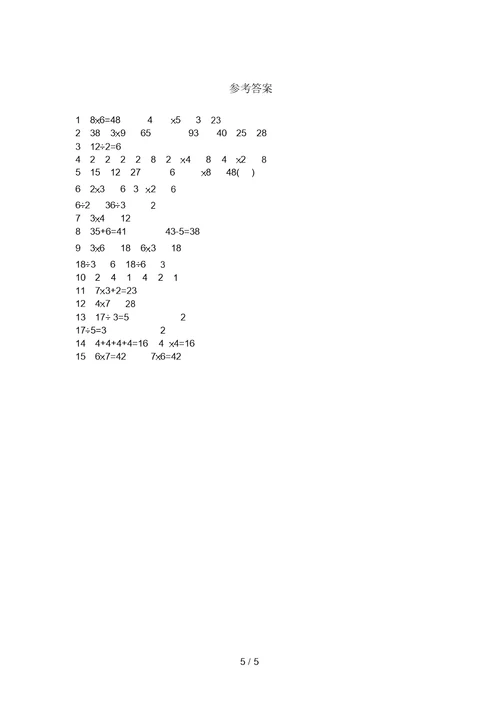 参考答案

1 $8\times6=48$ 4 $\times5$ 3 23
2 38 $3\times9$ 65 93 40 25 28
3 $12\div2=6$
4 2 2 2 2 8 2 $\times4$ 8 4 $\times2$ 8
5 15 12 27 6 $\times8$ 48( )
6 $2\times3$ 6 3 $\times2$ 6
$6\div2$ $36\div3$ 2
7 $3\times4$ 12
8 $35+6=41$ $43-5=38$
9 $3\times6$ 18 $6\times3$ 18
$18\div3$ 6 $18\div6$ 3
10 2 4 1 4 2 1
11 $7\times3+2=23$
12 $4\times7$ 28
13 $17\div3=5$ 2
$17\div5=3$ 2
14 $4+4+4+4=16$ 4 $\times4=16$
15 $6\times7=42$ $7\times6=42$

5 / 5